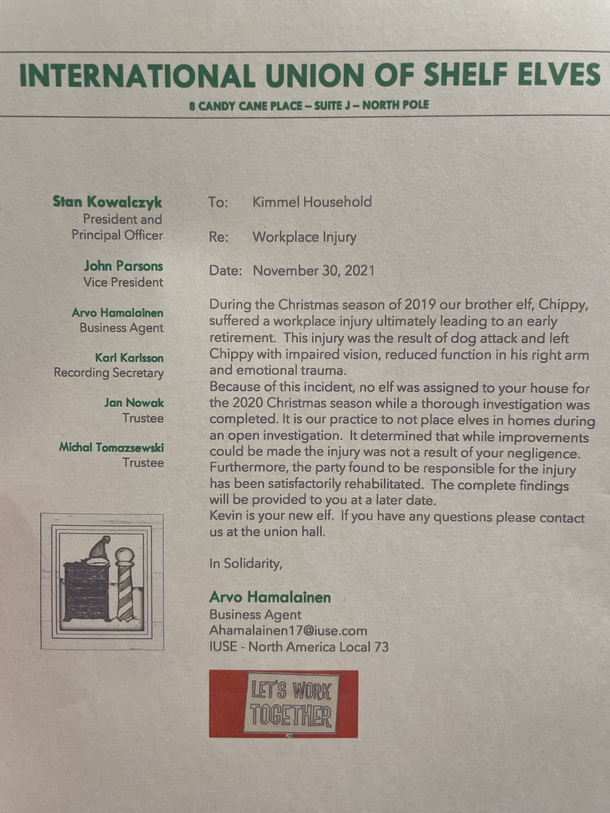 INTERNATIONAL UNION OF SHELF ELVES

8 CANDY CANE PLACE – SUITE J – NORTH POLE

Stan Kowalczyk
President and
Principal Officer

John Parsons
Vice President

Arvo Hamalainen
Business Agent

Karl Karlsson
Recording Secretary

Jan Nowak
Trustee

Michal Tomazsewski
Trustee

To: Kimmel Household

Re: Workplace Injury

Date: November 30, 2021

During the Christmas season of 2019 our brother elf, Chippy, suffered a workplace injury ultimately leading to an early retirement. This injury was the result of dog attack and left Chippy with impaired vision, reduced function in his right arm and emotional trauma.
Because of this incident, no elf was assigned to your house for the 2020 Christmas season while a thorough investigation was completed. It is our practice to not place elves in homes during an open investigation. It determined that while improvements could be made the injury was not a result of your negligence. Furthermore, the party found to be responsible for the injury has been satisfactorily rehabilitated. The complete findings will be provided to you at a later date.
Kevin is your new elf. If you have any questions please contact us at the union hall.

In Solidarity,

Arvo Hamalainen
Business Agent
Ahamalainen17@iuse.com
IUSE - North America Local 73

LET'S WORK TOGETHER